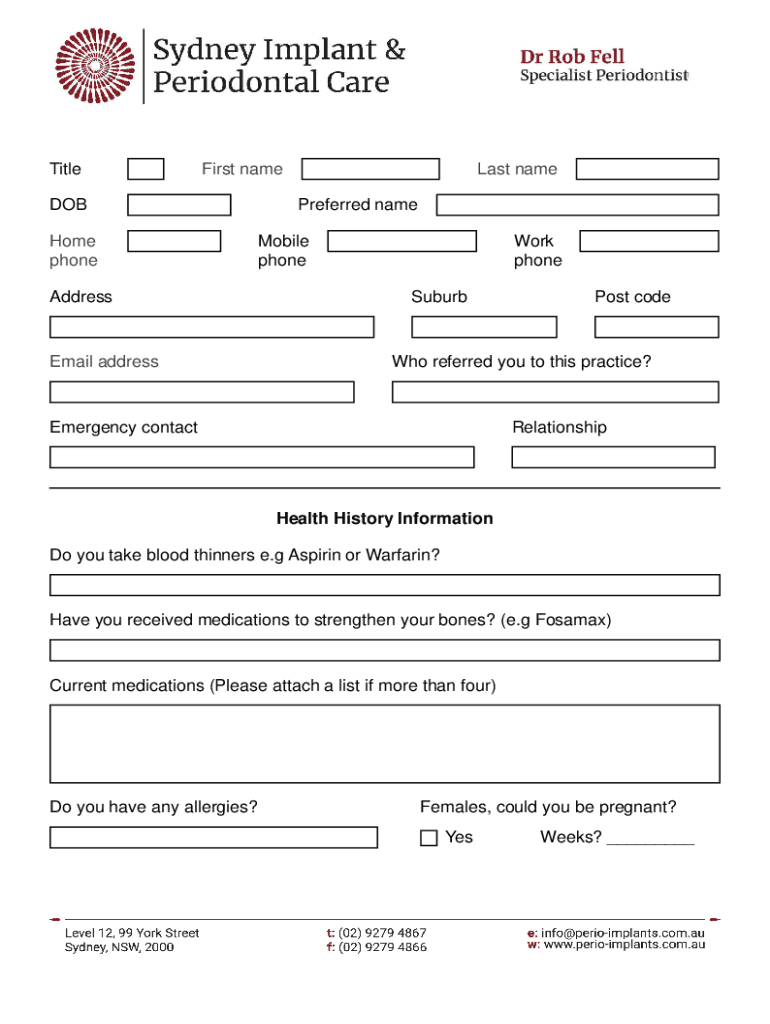 Sydney Implant & Periodontal Care

Dr Rob Fell
Specialist Periodontist

Title First name Last name

DOB Preferred name

Home phone Mobile phone Work phone

Address Suburb Post code

Email address Who referred you to this practice?

Emergency contact Relationship

Health History Information

Do you take blood thinners e.g Aspirin or Warfarin?

Have you received medications to strengthen your bones? (e.g Fosamax)

Current medications (Please attach a list if more than four)

Do you have any allergies?

Females, could you be pregnant?

Yes Weeks? _________

Level 12, 99 York Street
Sydney, NSW, 2000

t: (02) 9279 4867
f: (02) 9279 4866

e: info@perio-implants.com.au
w: www.perio-implants.com.au